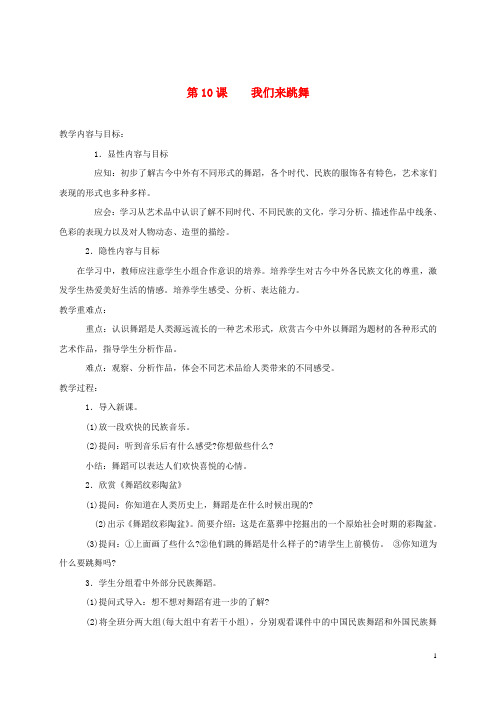 第 10 课　　我们来跳舞

教学内容与目标：

1．显性内容与目标

应知：初步了解古今中外有不同形式的舞蹈，各个时代、民族的服饰各有特色，艺术家们表现的形式也多种多样。

应会：学习从艺术品中认识了解不同时代、不同民族的文化，学习分析、描述作品中线条、色彩的表现力以及对人物动态、造型的描绘。

2．隐性内容与目标

在学习中，教师应注意学生小组合作意识的培养。培养学生对古今中外各民族文化的尊重，激发学生热爱美好生活的情感。培养学生感受、分析、表达能力。

教学重难点：

重点：认识舞蹈是人类源远流长的一种艺术形式，欣赏古今中外以舞蹈为题材的各种形式的艺术作品，指导学生分析作品。

难点：观察、分析作品，体会不同艺术品给人类带来的不同感受。

教学过程：

1．导入新课。

(1)放一段欢快的民族音乐。

(2)提问：听到音乐后有什么感受?你想做些什么?

小结：舞蹈可以表达人们欢快喜悦的心情。

2．欣赏《舞蹈纹彩陶盆》

(1)提问：你知道在人类历史上，舞蹈是在什么时候出现的?

(2)出示《舞蹈纹彩陶盆》。简要介绍：这是在墓葬中挖掘出的一个原始社会时期的彩陶盆。

(3)提问：①上面画了些什么?②他们跳的舞蹈是什么样子的?请学生上前模仿。 ③你知道为什么要跳舞吗?

3．学生分组看中外部分民族舞蹈。

(1)提问式导入：想不想对舞蹈有进一步的了解?

(2)将全班分两大组(每大组中有若干小组)，分别观看课件中的中国民族舞蹈和外国民族舞

1